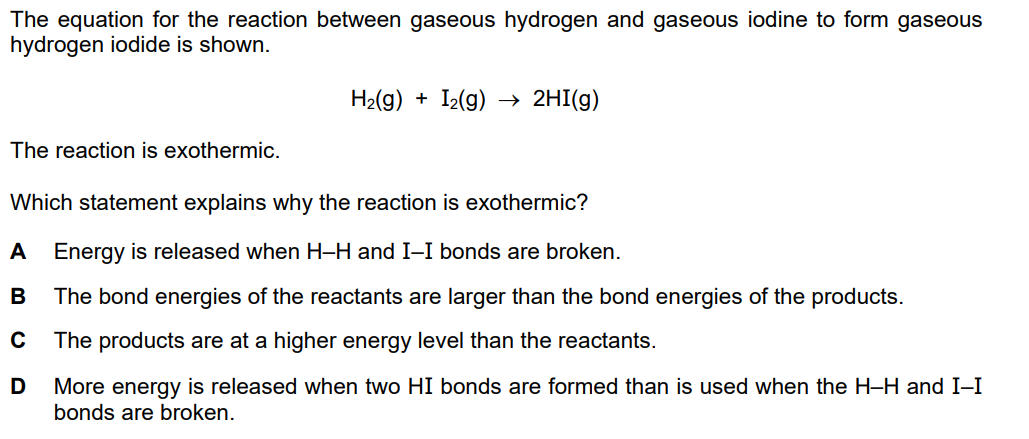 The equation for the reaction between gaseous hydrogen and gaseous iodine to form gaseous hydrogen iodide is shown.

$H_2(g) + I_2(g) \rightarrow 2HI(g)$

The reaction is exothermic.

Which statement explains why the reaction is exothermic?

A Energy is released when H–H and I–I bonds are broken.

B The bond energies of the reactants are larger than the bond energies of the products.

C The products are at a higher energy level than the reactants.

D More energy is released when two HI bonds are formed than is used when the H–H and I–I bonds are broken.